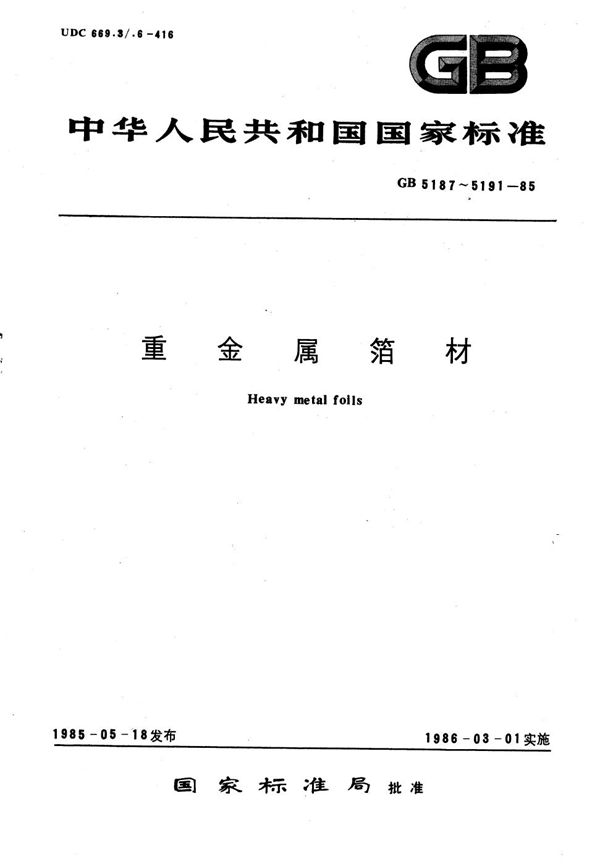 UDC 669.3/.6-416

GB

中华人民共和国国家标准

GB 5187～5191－85

重 金 属 箔 材

Heavy metal foils

1985－05－18发布

1986－03－01实施

国 家 标 准 局 批准